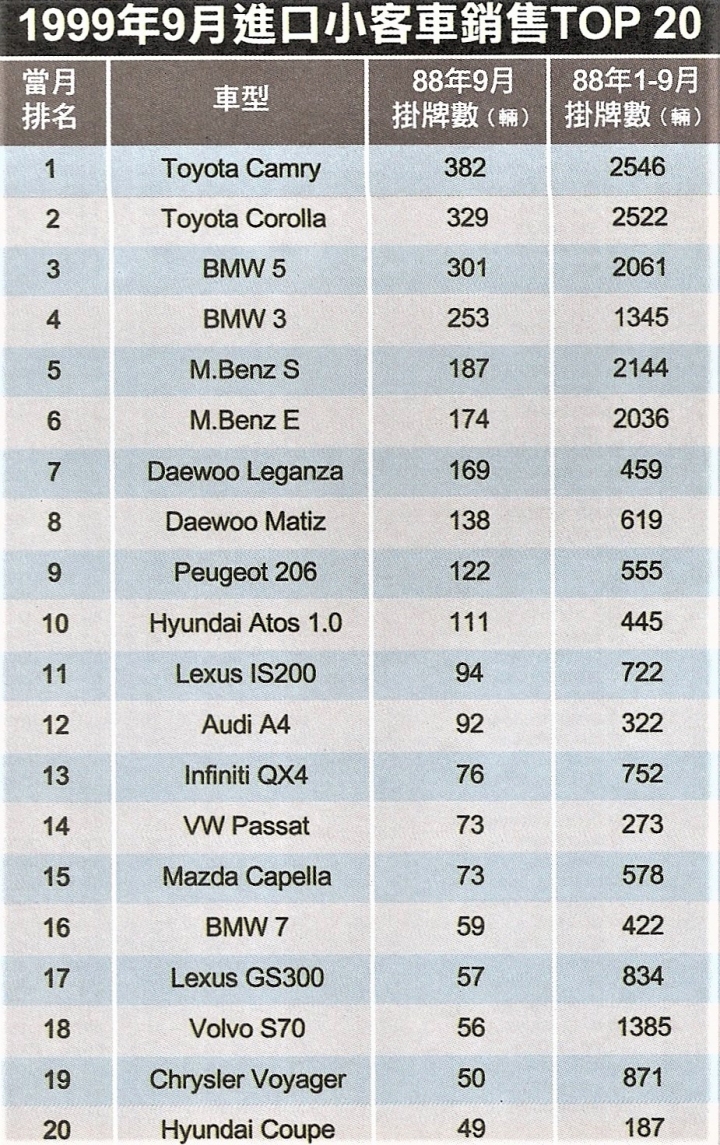 1999年9月進口小客車銷售TOP 20

| 當月排名 | 車型 | 88年9月掛牌數（輛） | 88年1-9月掛牌數（輛） |
|---|---|---|---|
| 1 | Toyota Camry | 382 | 2546 |
| 2 | Toyota Corolla | 329 | 2522 |
| 3 | BMW 5 | 301 | 2061 |
| 4 | BMW 3 | 253 | 1345 |
| 5 | M.Benz S | 187 | 2144 |
| 6 | M.Benz E | 174 | 2036 |
| 7 | Daewoo Leganza | 169 | 459 |
| 8 | Daewoo Matiz | 138 | 619 |
| 9 | Peugeot 206 | 122 | 555 |
| 10 | Hyundai Atos 1.0 | 111 | 445 |
| 11 | Lexus IS200 | 94 | 722 |
| 12 | Audi A4 | 92 | 322 |
| 13 | Infiniti QX4 | 76 | 752 |
| 14 | VW Passat | 73 | 273 |
| 15 | Mazda Capella | 73 | 578 |
| 16 | BMW 7 | 59 | 422 |
| 17 | Lexus GS300 | 57 | 834 |
| 18 | Volvo S70 | 56 | 1385 |
| 19 | Chrysler Voyager | 50 | 871 |
| 20 | Hyundai Coupe | 49 | 187 |